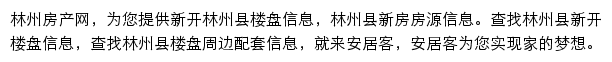 林州房产网，为您提供新开林州县楼盘信息，林州县新房房源信息。查找林州县新开楼盘信息，查找林州县楼盘周边配套信息，就来安居客，安居客为您实现家的梦想。